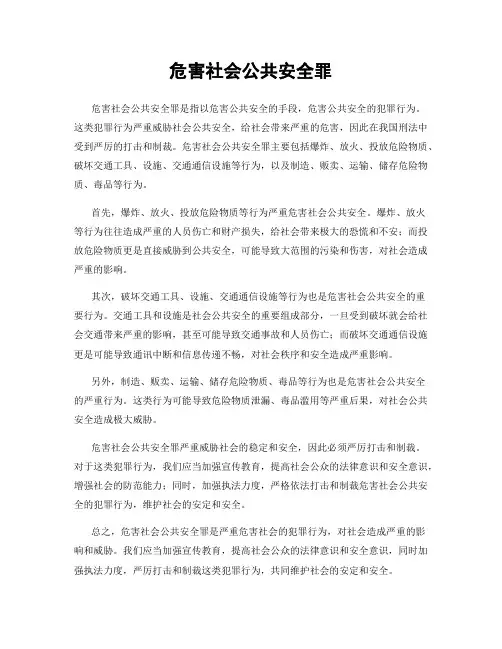 危害社会公共安全罪

危害社会公共安全罪是指以危害公共安全的手段，危害公共安全的犯罪行为。这类犯罪行为严重威胁社会公共安全，给社会带来严重的危害，因此在我国刑法中受到严厉的打击和制裁。危害社会公共安全罪主要包括爆炸、放火、投放危险物质、破坏交通工具、设施、交通通信设施等行为，以及制造、贩卖、运输、储存危险物质、毒品等行为。

首先，爆炸、放火、投放危险物质等行为严重危害社会公共安全。爆炸、放火等行为往往造成严重的人员伤亡和财产损失，给社会带来极大的恐慌和不安；而投放危险物质更是直接威胁到公共安全，可能导致大范围的污染和伤害，对社会造成严重的影响。

其次，破坏交通工具、设施、交通通信设施等行为也是危害社会公共安全的重要行为。交通工具和设施是社会公共安全的重要组成部分，一旦受到破坏就会给社会交通带来严重的影响，甚至可能导致交通事故和人员伤亡；而破坏交通通信设施更是可能导致通讯中断和信息传递不畅，对社会秩序和安全造成严重影响。

另外，制造、贩卖、运输、储存危险物质、毒品等行为也是危害社会公共安全的严重行为。这类行为可能导致危险物质泄漏、毒品滥用等严重后果，对社会公共安全造成极大威胁。

危害社会公共安全罪严重威胁社会的稳定和安全，因此必须严厉打击和制裁。对于这类犯罪行为，我们应当加强宣传教育，提高社会公众的法律意识和安全意识，增强社会的防范能力；同时，加强执法力度，严格依法打击和制裁危害社会公共安全的犯罪行为，维护社会的安定和安全。

总之，危害社会公共安全罪是严重危害社会的犯罪行为，对社会造成严重的影响和威胁。我们应当加强宣传教育，提高社会公众的法律意识和安全意识，同时加强执法力度，严厉打击和制裁这类犯罪行为，共同维护社会的安定和安全。